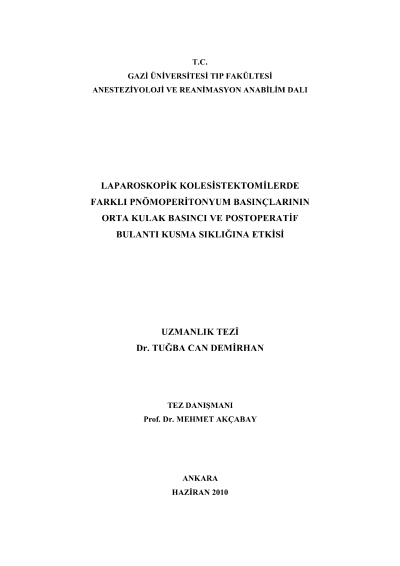 T.C.
GAZİ ÜNİVERSİTESİ TIP FAKÜLTESİ
ANESTEZİYOLOJİ VE REANİMASYON ANABİLİM DALI

LAPAROSKOPİK KOLESİSTEKTOMİLERDE
FARKLI PNÖMOPERİTONYUM BASINÇLARININ
ORTA KULAK BASINCI VE POSTOPERATİF
BULANTI KUSMA SIKLIĞINA ETKİSİ

UZMANLIK TEZİ
Dr. TUĞBA CAN DEMİRHAN

TEZ DANIŞMANI
Prof. Dr. MEHMET AKÇABAY

ANKARA
HAZİRAN 2010